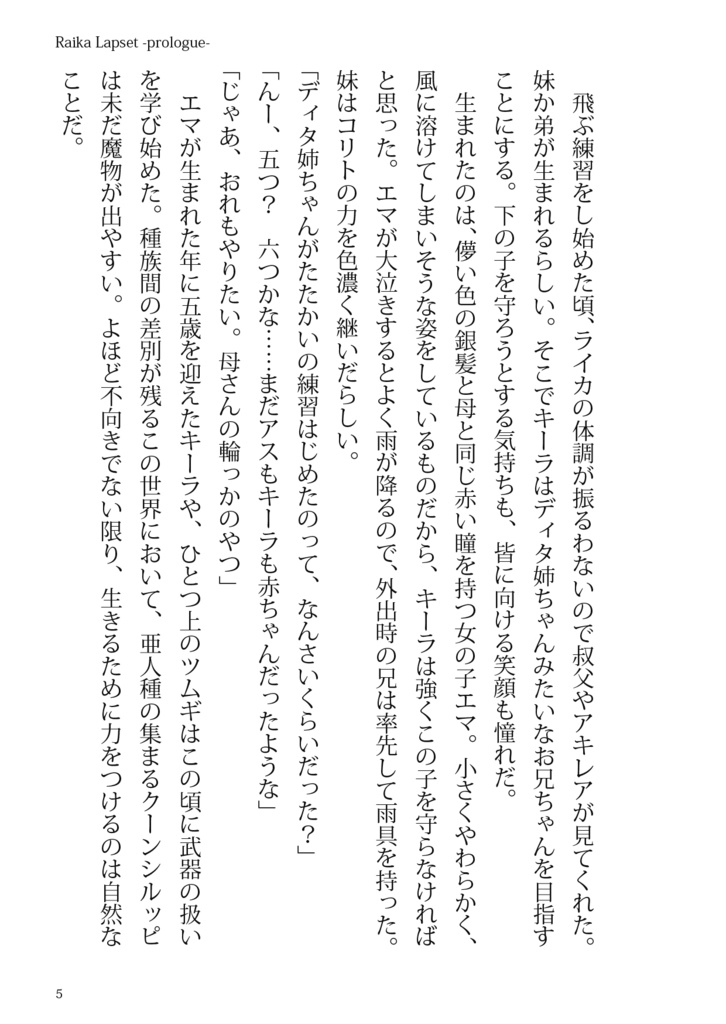 Raika Lapset -prologue-

飛ぶ練習をし始めた頃、ライカの体調が振るわないので叔父やアキレアが見てくれた。妹か弟が生まれるらしい。そこでキーラはディタ姉ちゃんみたいなお兄ちゃんを目指すことにする。下の子を守ろうとする気持ちも、皆に向ける笑顔も憧れだ。

生まれたのは、儚い色の銀髪と母と同じ赤い瞳を持つ女の子エマ。小さくやわらかく、風に溶けてしまいそうな姿をしているものだから、キーラは強くこの子を守らなければと思った。エマが大泣きするとよく雨が降るので、外出時の兄は率先して雨具を持った。妹はコリトの力を色濃く継いだらしい。

「ディタ姉ちゃんがたたかいの練習はじめたのって、なんさいくらいだった?」

「んー、五つ? 六つかな……まだアスもキーラも赤ちゃんだったような」

「じゃあ、おれもやりたい。母さんの輪っかのやつ」

エマが生まれた年に五歳を迎えたキーラや、ひとつ上のツムギはこの頃に武器の扱いを学び始めた。種族間の差別が残るこの世界において、亜人種の集まるクーンシルッピは未だ魔物が出やすい。よほど不向きでない限り、生きるために力をつけるのは自然なことだ。

5